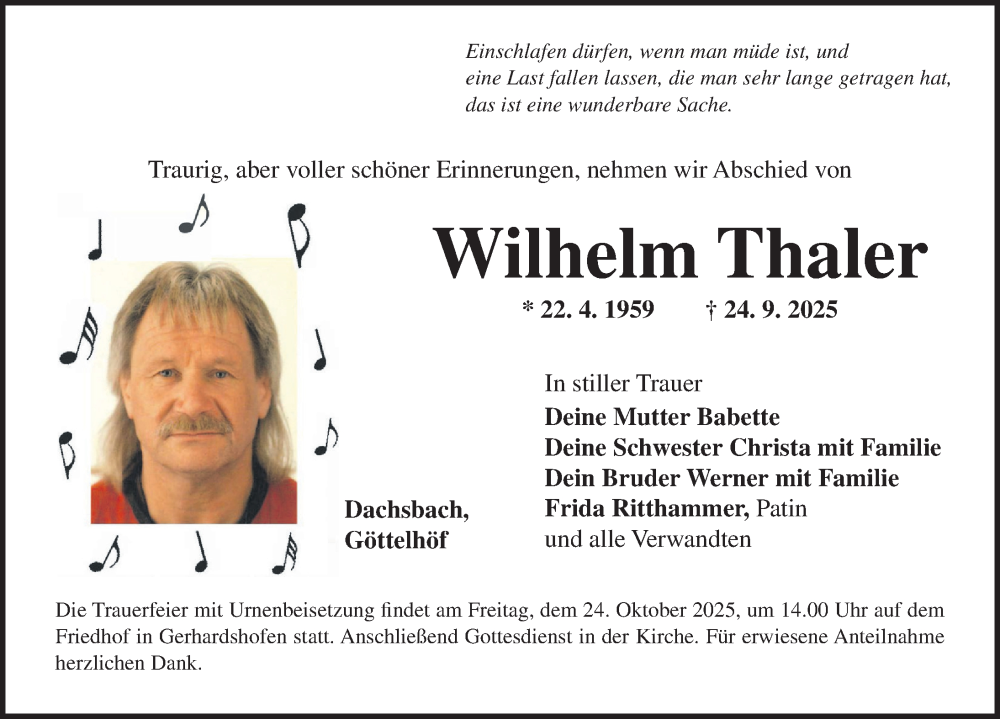 Einschlafen dürfen, wenn man müde ist, und
eine Last fallen lassen, die man sehr lange getragen hat,
das ist eine wunderbare Sache.

Traurig, aber voller schöner Erinnerungen, nehmen wir Abschied von

Wilhelm Thaler

* 22. 4. 1959 † 24. 9. 2025

In stiller Trauer
Deine Mutter Babette
Deine Schwester Christa mit Familie
Dein Bruder Werner mit Familie
Frida Ritthammer, Patin
und alle Verwandten

Dachsbach,
Göttelhöf

Die Trauerfeier mit Urnenbeisetzung findet am Freitag, dem 24. Oktober 2025, um 14.00 Uhr auf dem Friedhof in Gerhardshofen statt. Anschließend Gottesdienst in der Kirche. Für erwiesene Anteilnahme herzlichen Dank.